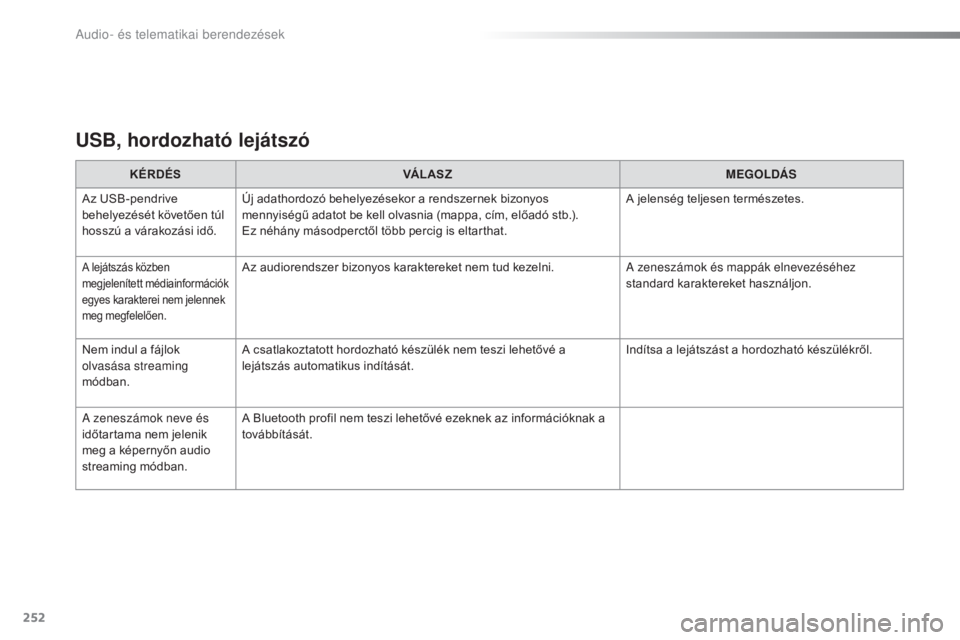 Audio- és telematikai berendezések

USB, hordozható lejátszó

| KÉRDÉS | VÁLASZ | MEGOLDÁS |
|---|---|---|
| Az USB-pendrive behelyezését követően túl hosszú a várakozási idő. | Új adathordozó behelyezésekor a rendszernek bizonyos mennyiségű adatot be kell olvasnia (mappa, cím, előadó stb.). Ez néhány másodperctől több percig is eltarthat. | A jelenség teljesen természetes. |
| A lejátszás közben megjelenített médiainformációk egyes karakterei nem jelennek meg megfelelően. | Az audiorendszer bizonyos karaktereket nem tud kezelni. | A zeneszámok és mappák elnevezéséhez standard karaktereket használjon. |
| Nem indul a fájlok olvasása streaming módban. | A csatlakoztatott hordozható készülék nem teszi lehetővé a lejátszás automatikus indítását. | Indítsa a lejátszást a hordozható készülékről. |
| A zeneszámok neve és időtartama nem jelenik meg a képernyőn audio streaming módban. | A Bluetooth profil nem teszi lehetővé ezeknek az információknak a továbbítását. | |

252

carmanualsonline.info